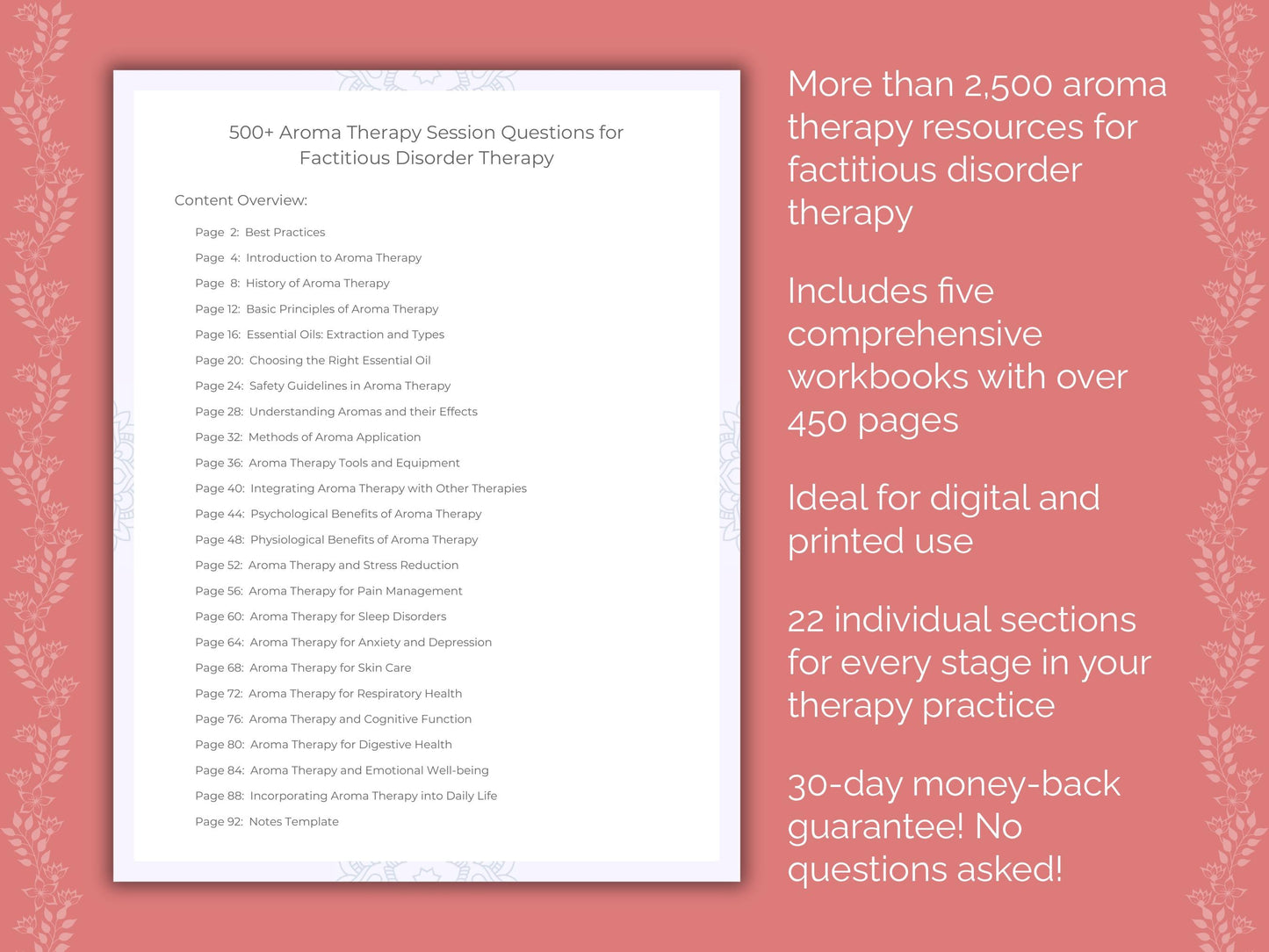 500+ Aroma Therapy Session Questions for Factitious Disorder Therapy

Content Overview:

Page 2: Best Practices
Page 4: Introduction to Aroma Therapy
Page 8: History of Aroma Therapy
Page 12: Basic Principles of Aroma Therapy
Page 16: Essential Oils: Extraction and Types
Page 20: Choosing the Right Essential Oil
Page 24: Safety Guidelines in Aroma Therapy
Page 28: Understanding Aromas and their Effects
Page 32: Methods of Aroma Application
Page 36: Aroma Therapy Tools and Equipment
Page 40: Integrating Aroma Therapy with Other Therapies
Page 44: Psychological Benefits of Aroma Therapy
Page 48: Physiological Benefits of Aroma Therapy
Page 52: Aroma Therapy and Stress Reduction
Page 56: Aroma Therapy for Pain Management
Page 60: Aroma Therapy for Sleep Disorders
Page 64: Aroma Therapy for Anxiety and Depression
Page 68: Aroma Therapy for Skin Care
Page 72: Aroma Therapy for Respiratory Health
Page 76: Aroma Therapy and Cognitive Function
Page 80: Aroma Therapy for Digestive Health
Page 84: Aroma Therapy and Emotional Well-being
Page 88: Incorporating Aroma Therapy into Daily Life
Page 92: Notes Template

More than 2,500 aroma therapy resources for factitious disorder therapy

Includes five comprehensive workbooks with over 450 pages

Ideal for digital and printed use

22 individual sections for every stage in your therapy practice

30-day money-back guarantee! No questions asked!